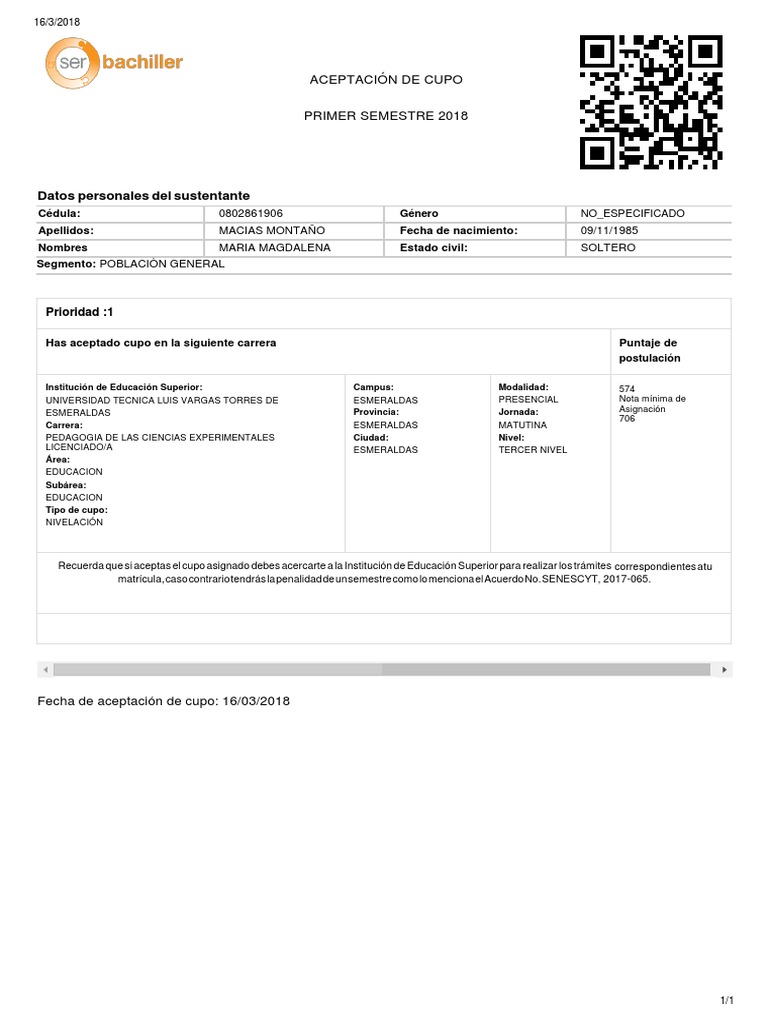 16/3/2018

ser bachiller

ACEPTACIÓN DE CUPO

PRIMER SEMESTRE 2018

Datos personales del sustentante

| Cédula: | 0802861906 | Género | NO_ESPECIFICADO |
|---|---|---|---|
| Apellidos: | MACIAS MONTAÑO | Fecha de nacimiento: | 09/11/1985 |
| Nombres | MARIA MAGDALENA | Estado civil: | SOLTERO |

Segmento: POBLACIÓN GENERAL

Prioridad :1

Has aceptado cupo en la siguiente carrera

Puntaje de postulación

Institución de Educación Superior:
UNIVERSIDAD TECNICA LUIS VARGAS TORRES DE ESMERALDAS
Carrera:
PEDAGOGIA DE LAS CIENCIAS EXPERIMENTALES LICENCIADO/A
Área:
EDUCACION
Subárea:
EDUCACION
Tipo de cupo:
NIVELACIÓN

Campus:
ESMERALDAS
Provincia:
ESMERALDAS
Ciudad:
ESMERALDAS

Modalidad:
PRESENCIAL
Jornada:
MATUTINA
Nivel:
TERCER NIVEL

574
Nota mínima de Asignación
706

Recuerda que si aceptas el cupo asignado debes acercarte a la Institución de Educación Superior para realizar los trámites correspondientes a tu matrícula, caso contrario tendrás la penalidad de un semestre como lo menciona el Acuerdo No. SENESCYT, 2017-065.

Fecha de aceptación de cupo: 16/03/2018

1/1